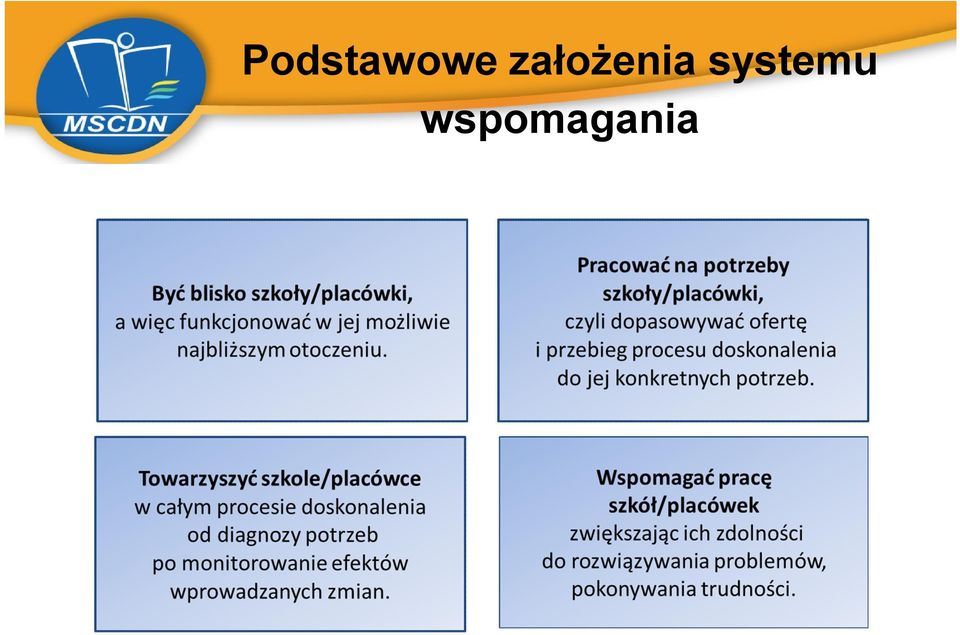 MSCDN

Podstawowe założenia systemu wspomagania

Być blisko szkoły/placówki, a więc funkcjonować w jej możliwie najbliższym otoczeniu.

Pracować na potrzeby szkoły/placówki, czyli dopasowywać ofertę i przebieg procesu doskonalenia do jej konkretnych potrzeb.

Towarzyszyć szkole/placówce w całym procesie doskonalenia od diagnozy potrzeb po monitorowanie efektów wprowadzanych zmian.

Wspomagać pracę szkół/placówek zwiększając ich zdolności do rozwiązywania problemów, pokonywania trudności.